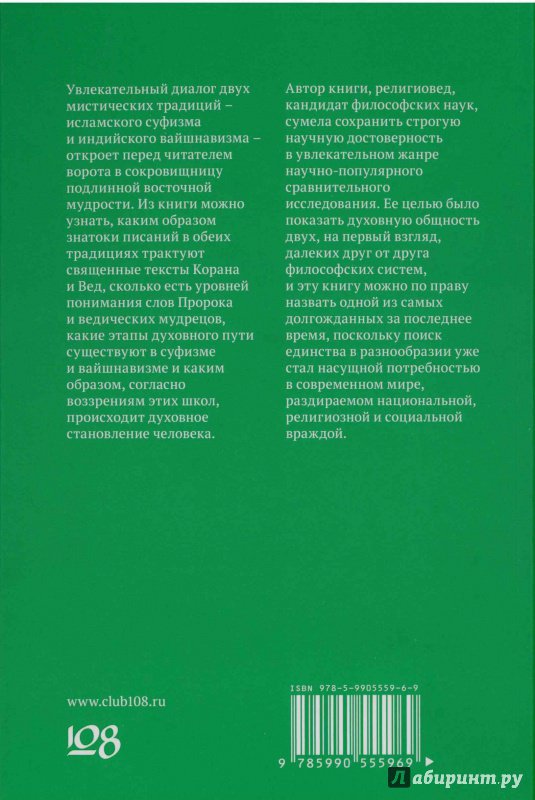 Увлекательный диалог двух мистических традиций – исламского суфизма и индийского вайшнавизма – откроет перед читателем ворота в сокровищницу подлинной восточной мудрости. Из книги можно узнать, каким образом знатоки писаний в обеих традициях трактуют священные тексты Корана и Вед, сколько есть уровней понимания слов Пророка и ведических мудрецов, какие этапы духовного пути существуют в суфизме и вайшнавизме и каким образом, согласно воззрениям этих школ, происходит духовное становление человека.

Автор книги, религиовед, кандидат философских наук, сумела сохранить строгую научную достоверность в увлекательном жанре научно-популярного сравнительного исследования. Ее целью было показать духовную общность двух, на первый взгляд, далеких друг от друга философских систем, и эту книгу можно по праву назвать одной из самых долгожданных за последнее время, поскольку поиск единства в разнообразии уже стал насущной потребностью в современном мире, раздираемом национальной, религиозной и социальной враждой.

www.club108.ru

108

ISBN 978-5-9905559-6-9

9 785990 555969

Лабиринт.ру